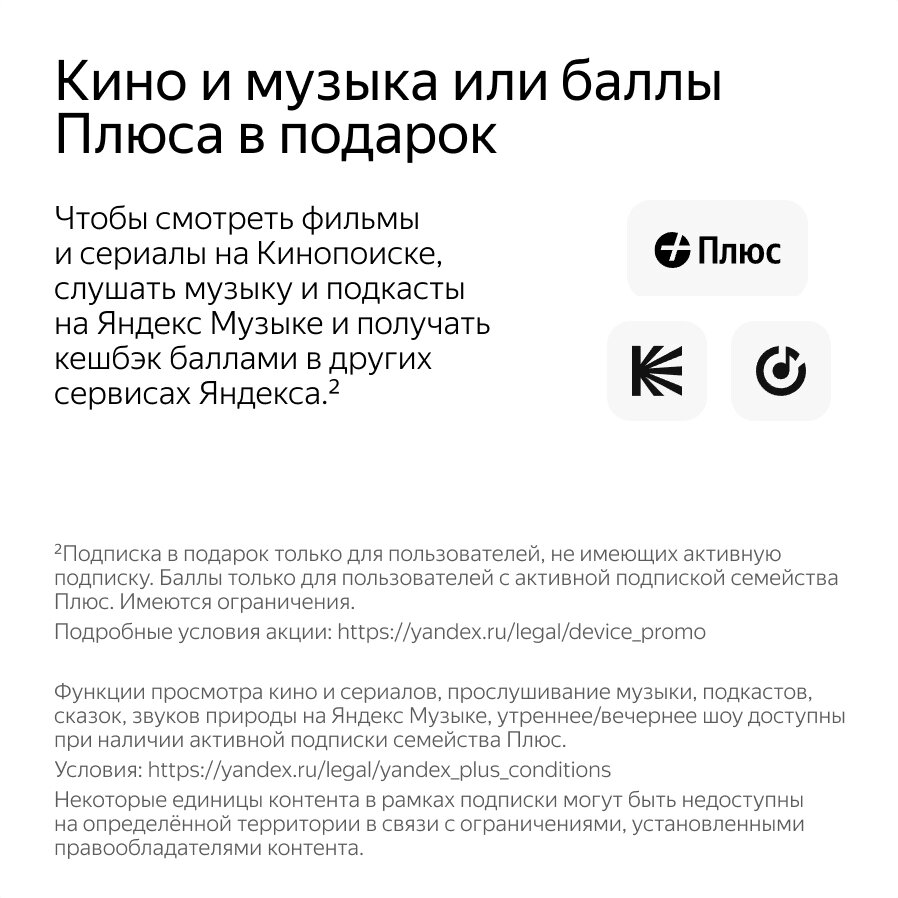 Кино и музыка или баллы Плюса в подарок

Чтобы смотреть фильмы и сериалы на Кинопоиске, слушать музыку и подкасты на Яндекс Музыке и получать кешбэк баллами в других сервисах Яндекса.$^{2}$

Плюс

$^{2}$Подписка в подарок только для пользователей, не имеющих активную подписку. Баллы только для пользователей с активной подпиской семейства Плюс. Имеются ограничения.

Подробные условия акции: https://yandex.ru/legal/device_promo

Функции просмотра кино и сериалов, прослушивание музыки, подкастов, сказок, звуков природы на Яндекс Музыке, утреннее/вечернее шоу доступны при наличии активной подписки семейства Плюс.

Условия: https://yandex.ru/legal/yandex_plus_conditions

Некоторые единицы контента в рамках подписки могут быть недоступны на определённой территории в связи с ограничениями, установленными правообладателями контента.